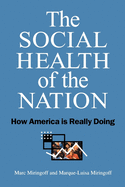 The SOCIAL HEALTH of the NATION

How America is Really Doing

Marc Miringoff and Marque-Luisa Miringoff